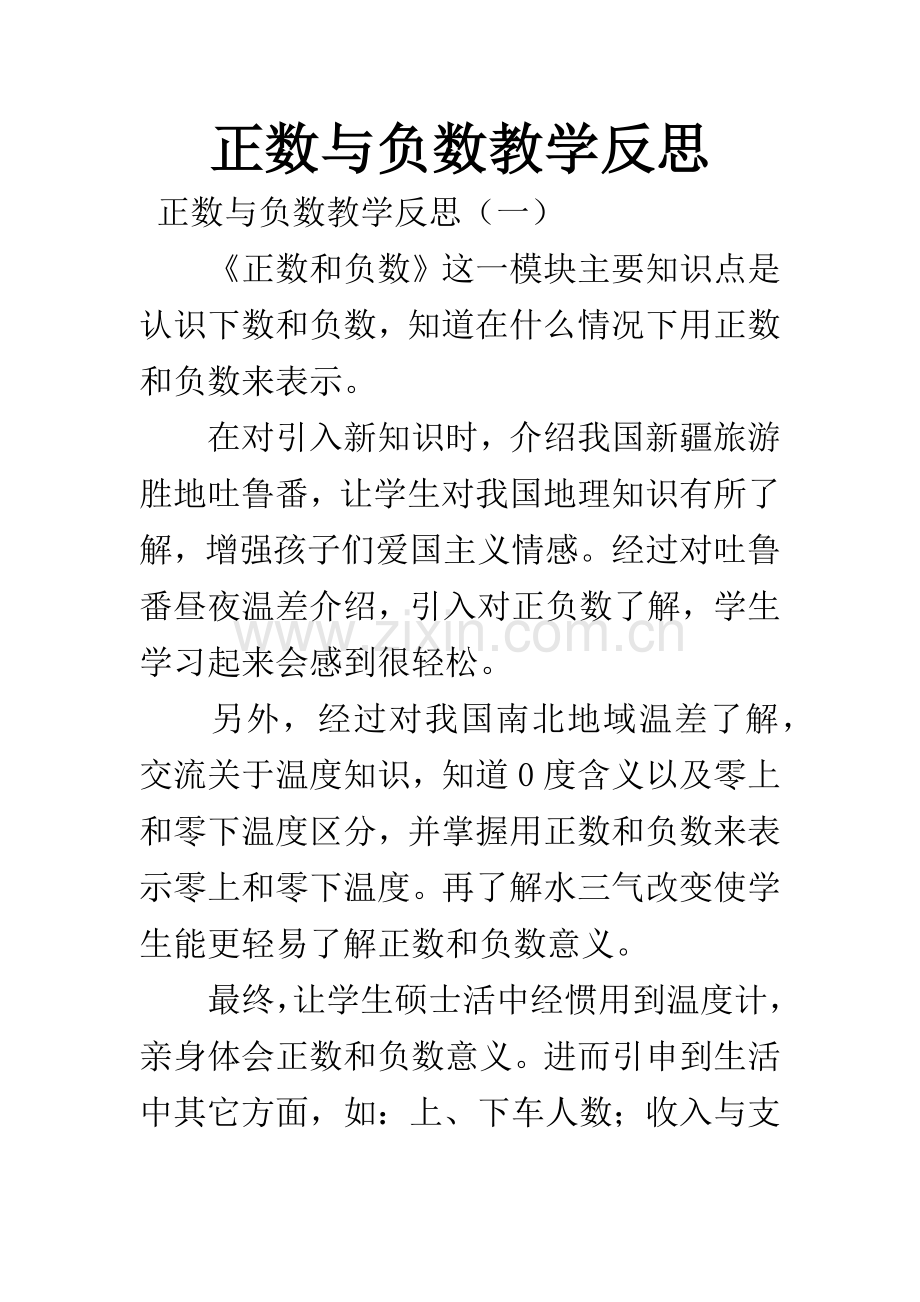 正数与负数教学反思

正数与负数教学反思（一）

《正数和负数》这一模块主要知识点是认识下数和负数，知道在什么情况下用正数和负数来表示。

在对引入新知识时，介绍我国新疆旅游胜地吐鲁番，让学生对我国地理知识有所了解，增强孩子们爱国主义情感。经过对吐鲁番昼夜温差介绍，引入对正负数了解，学生学习起来会感到很轻松。

另外，经过对我国南北地域温差了解，交流关于温度知识，知道0度含义以及零上和零下温度区分，并掌握用正数和负数来表示零上和零下温度。再了解水三气改变使学生能更轻易了解正数和负数意义。

最终，让学生硕士活中经惯用到温度计，亲身体会正数和负数意义。进而引申到生活中其它方面，如：上、下车人数；收入与支

www.zixin.com.cn